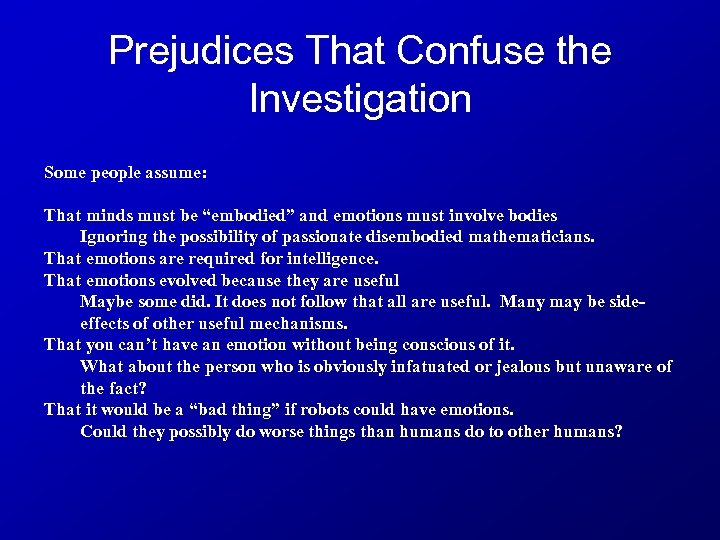 Prejudices That Confuse the Investigation

Some people assume:

That minds must be “embodied” and emotions must involve bodies
Ignoring the possibility of passionate disembodied mathematicians.
That emotions are required for intelligence.
That emotions evolved because they are useful
Maybe some did. It does not follow that all are useful. Many may be side-effects of other useful mechanisms.
That you can’t have an emotion without being conscious of it.
What about the person who is obviously infatuated or jealous but unaware of the fact?
That it would be a “bad thing” if robots could have emotions.
Could they possibly do worse things than humans do to other humans?